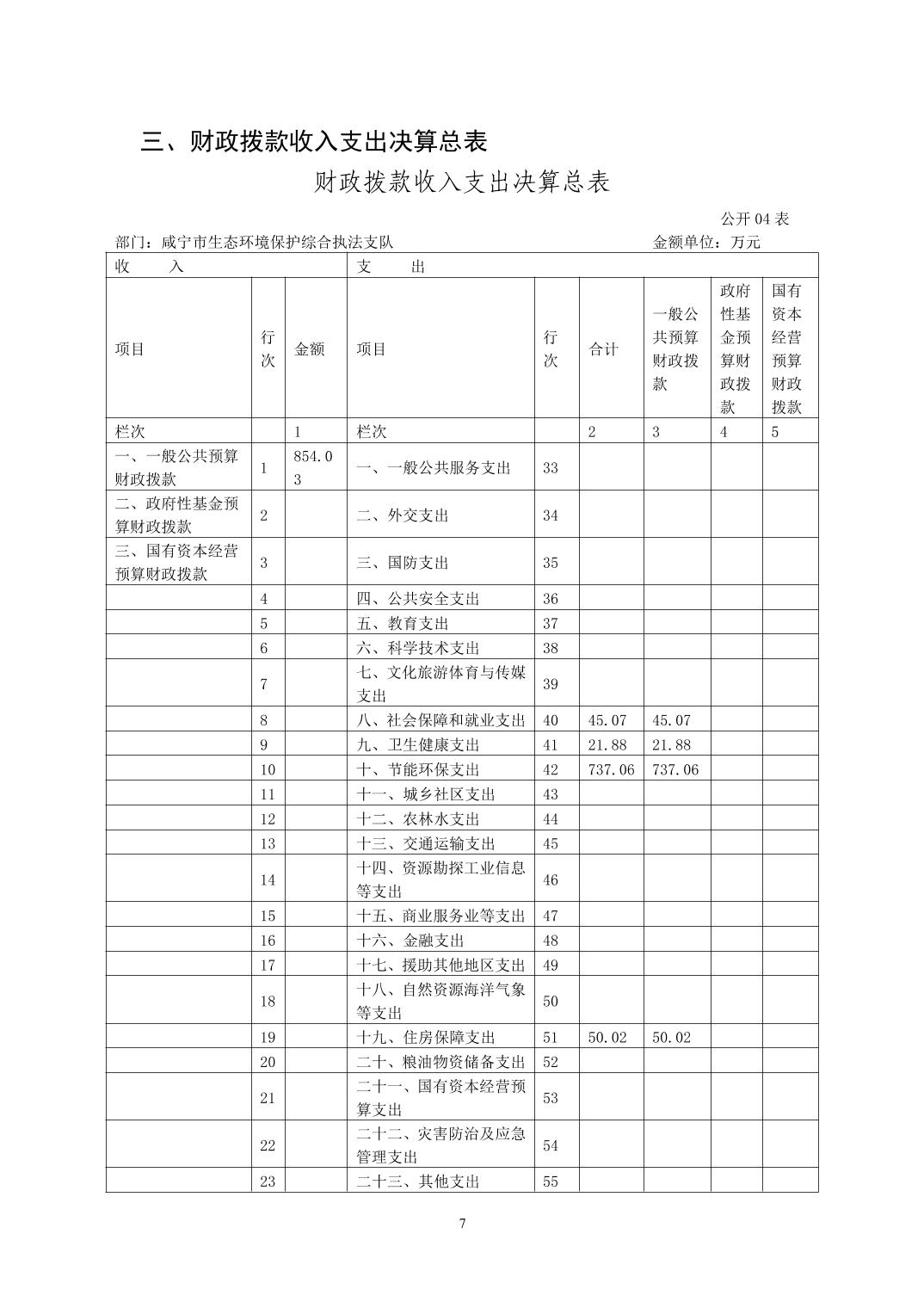 三、财政拨款收入支出决算总表

财政拨款收入支出决算总表

公开 04 表

部门：咸宁市生态环境保护综合执法支队　　金额单位：万元

| 收　　入 | | | 支　　出 | | | | | |
|---|---|---|---|---|---|---|---|---|
| 项目 | 行次 | 金额 | 项目 | 行次 | 合计 | 一般公共预算财政拨款 | 政府性基金预算财政拨款 | 国有资本经营预算财政拨款 |
| 栏次 | | 1 | 栏次 | | 2 | 3 | 4 | 5 |
| 一、一般公共预算财政拨款 | 1 | 854.03 | 一、一般公共服务支出 | 33 | | | | |
| 二、政府性基金预算财政拨款 | 2 | | 二、外交支出 | 34 | | | | |
| 三、国有资本经营预算财政拨款 | 3 | | 三、国防支出 | 35 | | | | |
| | 4 | | 四、公共安全支出 | 36 | | | | |
| | 5 | | 五、教育支出 | 37 | | | | |
| | 6 | | 六、科学技术支出 | 38 | | | | |
| | 7 | | 七、文化旅游体育与传媒支出 | 39 | | | | |
| | 8 | | 八、社会保障和就业支出 | 40 | 45.07 | 45.07 | | |
| | 9 | | 九、卫生健康支出 | 41 | 21.88 | 21.88 | | |
| | 10 | | 十、节能环保支出 | 42 | 737.06 | 737.06 | | |
| | 11 | | 十一、城乡社区支出 | 43 | | | | |
| | 12 | | 十二、农林水支出 | 44 | | | | |
| | 13 | | 十三、交通运输支出 | 45 | | | | |
| | 14 | | 十四、资源勘探工业信息等支出 | 46 | | | | |
| | 15 | | 十五、商业服务业等支出 | 47 | | | | |
| | 16 | | 十六、金融支出 | 48 | | | | |
| | 17 | | 十七、援助其他地区支出 | 49 | | | | |
| | 18 | | 十八、自然资源海洋气象等支出 | 50 | | | | |
| | 19 | | 十九、住房保障支出 | 51 | 50.02 | 50.02 | | |
| | 20 | | 二十、粮油物资储备支出 | 52 | | | | |
| | 21 | | 二十一、国有资本经营预算支出 | 53 | | | | |
| | 22 | | 二十二、灾害防治及应急管理支出 | 54 | | | | |
| | 23 | | 二十三、其他支出 | 55 | | | | |

7